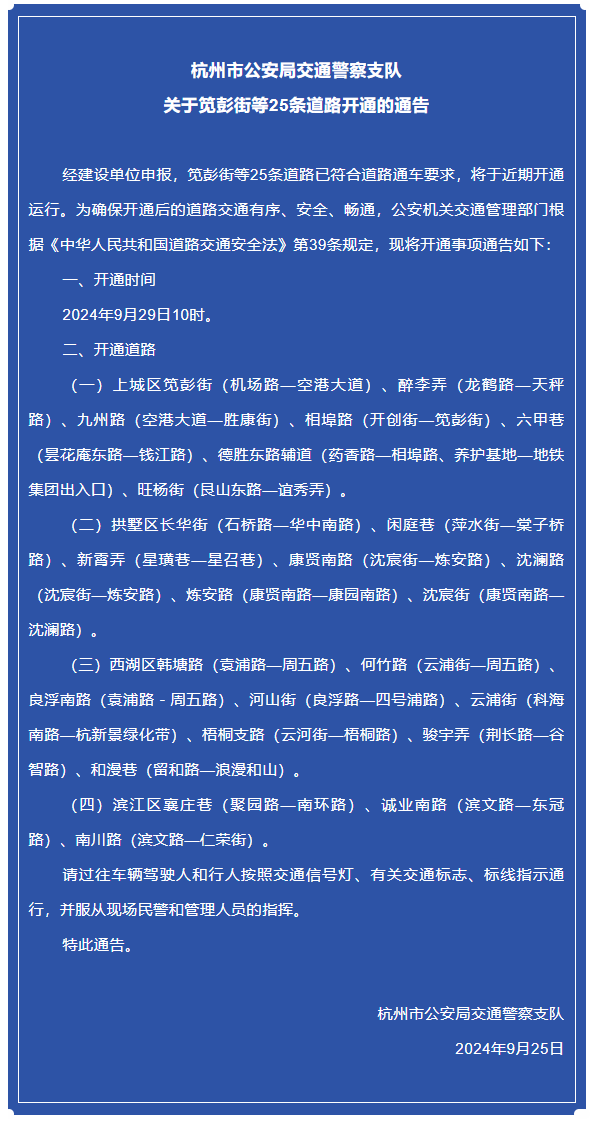 杭州市公安局交通警察支队
关于笕彭街等25条道路开通的通告

经建设单位申报，笕彭街等25条道路已符合道路通车要求，将于近期开通运行。为确保开通后的道路交通有序、安全、畅通，公安机关交通管理部门根据《中华人民共和国道路交通安全法》第39条规定，现将开通事项通告如下：

一、开通时间

2024年9月29日10时。

二、开通道路

（一）上城区笕彭街（机场路—空港大道）、醉李弄（龙鹤路—天秤路）、九州路（空港大道—胜康街）、相埠路（开创街—笕彭街）、六甲巷（昙花庵东路—钱江路）、德胜东路辅道（药香路—相埠路、养护基地—地铁集团出入口）、旺杨街（艮山东路—谊秀弄）。

（二）拱墅区长华街（石桥路—华中南路）、闲庭巷（萍水街—棠子桥路）、新霄弄（星璜巷—星召巷）、康贤南路（沈宸街—炼安路）、沈澜路（沈宸街—炼安路）、炼安路（康贤南路—康园南路）、沈宸街（康贤南路—沈澜路）。

（三）西湖区韩塘路（袁浦路—周五路）、何竹路（云浦街—周五路）、良浮南路（袁浦路 - 周五路）、河山街（良浮路—四号浦路）、云浦街（科海南路—杭新景绿化带）、梧桐支路（云河街—梧桐路）、骏宇弄（荆长路—谷智路）、和漫巷（留和路—浪漫和山）。

（四）滨江区襄庄巷（聚园路—南环路）、诚业南路（滨文路—东冠路）、南川路（滨文路—仁荣街）。

请过往车辆驾驶人和行人按照交通信号灯、有关交通标志、标线指示通行，并服从现场民警和管理人员的指挥。

特此通告。

杭州市公安局交通警察支队
2024年9月25日